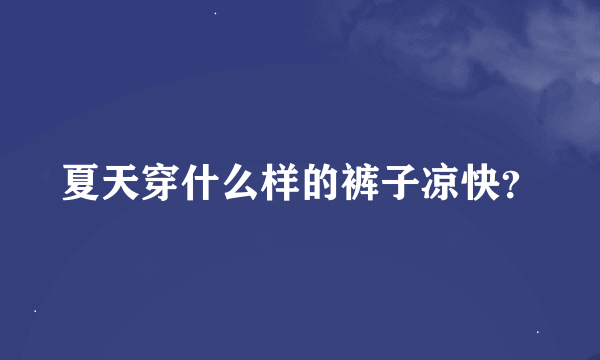 夏天穿什么样的裤子凉快?